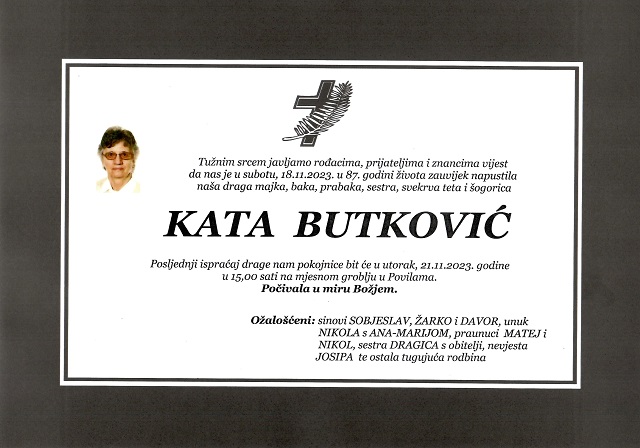 Tužnim srcem javljamo rođacima, prijateljima i znancima vijest da nas je u subotu, 18.11.2023. u 87. godini života zauvijek napustila naša draga majka, baka, prabaka, sestra, svekrva teta i šogorica

KATA BUTKOVIĆ

Posljednji ispraćaj drage nam pokojnice bit će u utorak, 21.11.2023. godine u 15,00 sati na mjesnom groblju u Povilama.
Počivala u miru Božjem.

Ožalošćeni: sinovi SOBJESLAV, ŽARKO i DAVOR, unuk NIKOLA s ANA-MARIJOM, praunuci MATEJ i NIKOL, sestra DRAGICA s obitelji, nevjesta JOSIPA te ostala tugujuća rodbina